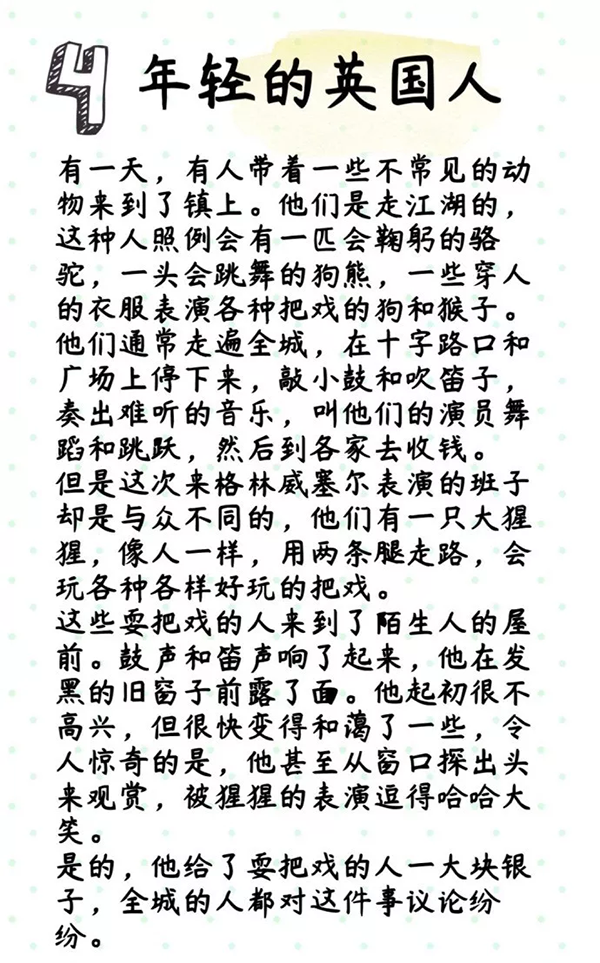 4 年轻的英国人

有一天，有人带着一些不常见的动物来到了镇上。他们是走江湖的，这种人照例会有一匹会鞠躬的骆驼，一头会跳舞的狗熊，一些穿人的衣服表演各种把戏的狗和猴子。他们通常走遍全城，在十字路口和广场上停下来，敲小鼓和吹笛子，奏出难听的音乐，叫他们的演员舞蹈和跳跃，然后到各家去收钱。
但是这次来格林威塞尔表演的班子却是与众不同的，他们有一只大猩猩，像人一样，用两条腿走路，会玩各种各样好玩的把戏。
这些耍把戏的人来到了陌生人的屋前。鼓声和笛声响了起来，他在发黑的旧窗子前露了面。他起初很不高兴，但很快变得和蔼了一些，令人惊奇的是，他甚至从窗口探出头来观赏，被猩猩的表演逗得哈哈大笑。
是的，他给了耍把戏的人一大块银子，全城的人都对这件事议论纷纷。